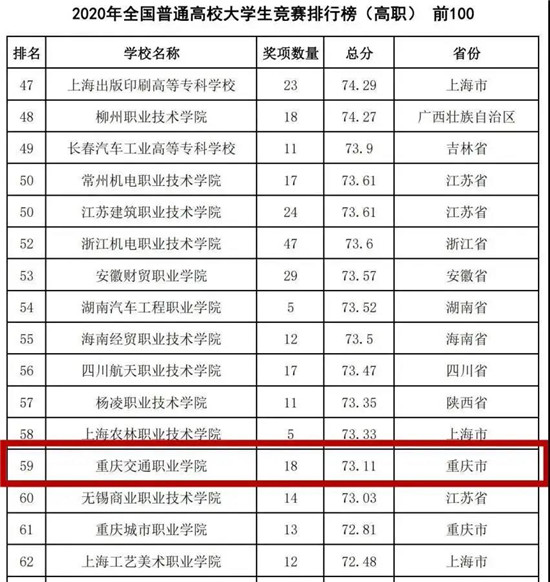 2020年全国普通高校大学生竞赛排行榜（高职） 前100

| 排名 | 学校名称 | 奖项数量 | 总分 | 省份 |
|---|---|---|---|---|
| 47 | 上海出版印刷高等专科学校 | 23 | 74.29 | 上海市 |
| 48 | 柳州职业技术学院 | 18 | 74.27 | 广西壮族自治区 |
| 49 | 长春汽车工业高等专科学校 | 11 | 73.9 | 吉林省 |
| 50 | 常州机电职业技术学院 | 17 | 73.61 | 江苏省 |
| 50 | 江苏建筑职业技术学院 | 24 | 73.61 | 江苏省 |
| 52 | 浙江机电职业技术学院 | 47 | 73.6 | 浙江省 |
| 53 | 安徽财贸职业学院 | 29 | 73.57 | 安徽省 |
| 54 | 湖南汽车工程职业学院 | 5 | 73.52 | 湖南省 |
| 55 | 海南经贸职业技术学院 | 12 | 73.5 | 海南省 |
| 56 | 四川航天职业技术学院 | 17 | 73.47 | 四川省 |
| 57 | 杨凌职业技术学院 | 11 | 73.35 | 陕西省 |
| 58 | 上海农林职业技术学院 | 5 | 73.33 | 上海市 |
| 59 | 重庆交通职业学院 | 18 | 73.11 | 重庆市 |
| 60 | 无锡商业职业技术学院 | 14 | 73.03 | 江苏省 |
| 61 | 重庆城市职业学院 | 13 | 72.81 | 重庆市 |
| 62 | 上海工艺美术职业学院 | 12 | 72.48 | 上海市 |